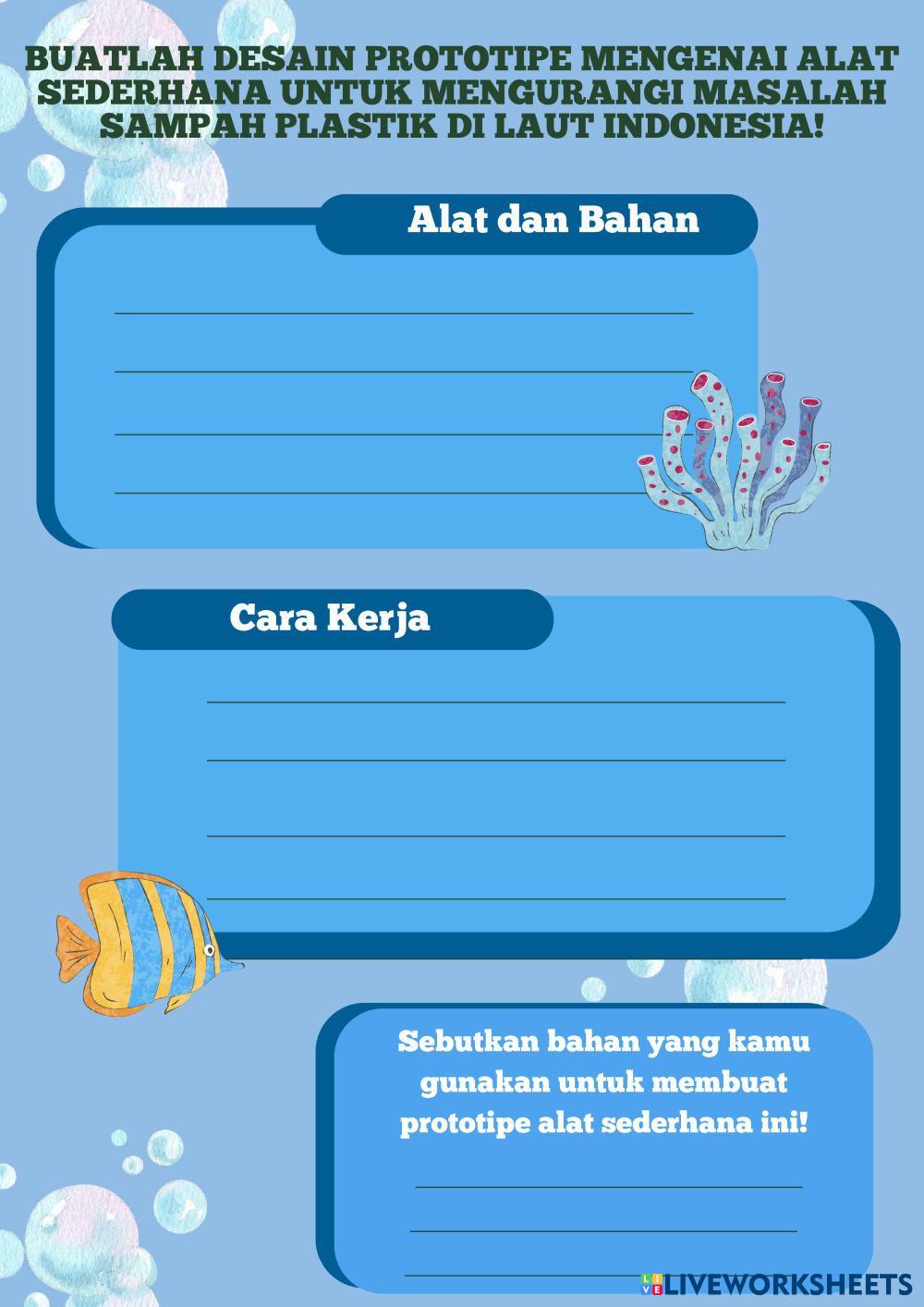 BUATLAH DESAIN PROTOTIPE MENGENAI ALAT SEDERHANA UNTUK MENGURANGI MASALAH SAMPAH PLASTIK DI LAUT INDONESIA!

Alat dan Bahan

____
____
____
____

Cara Kerja

____
____
____
____

Sebutkan bahan yang kamu gunakan untuk membuat prototipe alat sederhana ini!

____
____
____

LIVEWORKSHEETS